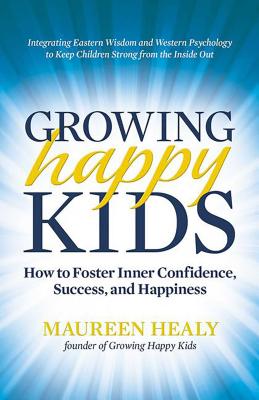 Integrating Eastern Wisdom and Western Psychology to Keep Children Strong from the Inside Out

GROWING
happy
KIDS

How to Foster Inner Confidence, Success, and Happiness

MAUREEN HEALY
founder of Growing Happy Kids